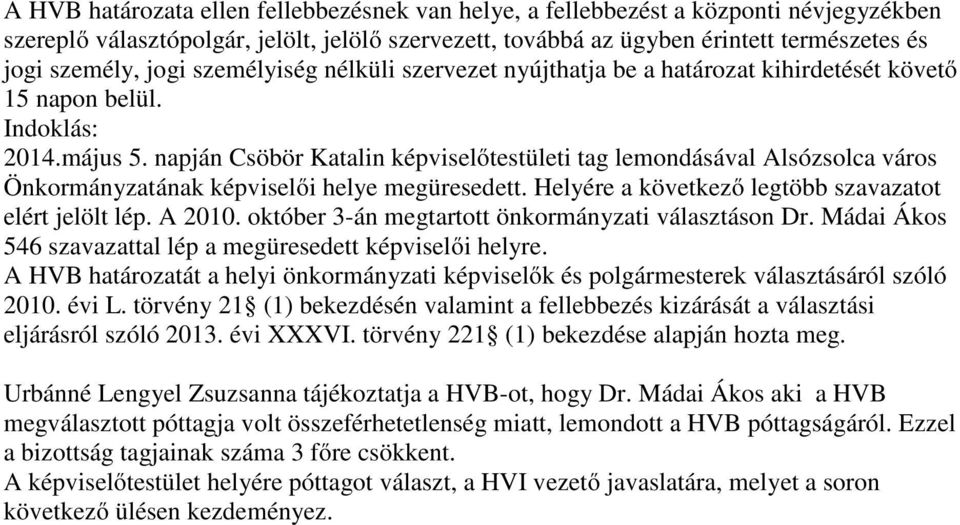 A HVB határozata ellen fellebbezésnek van helye, a fellebbezést a központi névjegyzékben szereplő választópolgár, jelölt, jelölő szervezett, továbbá az ügyben érintett természetes és jogi személy, jogi személyiség nélküli szervezet nyújthatja be a határozat kihirdetését követő 15 napon belül.
Indoklás:
2014.május 5. napján Csöbör Katalin képviselőtestületi tag lemondásával Alsózsolca város Önkormányzatának képviselői helye megüresedett. Helyére a következő legtöbb szavazatot elért jelölt lép. A 2010. október 3-án megtartott önkormányzati választáson Dr. Mádai Ákos 546 szavazattal lép a megüresedett képviselői helyre.
A HVB határozatát a helyi önkormányzati képviselők és polgármesterek választásáról szóló 2010. évi L. törvény 21§ (1) bekezdésén valamint a fellebbezés kizárását a választási eljárásról szóló 2013. évi XXXVI. törvény 221§ (1) bekezdése alapján hozta meg.

Urbánné Lengyel Zsuzsanna tájékoztatja a HVB-ot, hogy Dr. Mádai Ákos aki a HVB megválasztott póttagja volt összeférhetetlenség miatt, lemondott a HVB póttagságáról. Ezzel a bizottság tagjainak száma 3 főre csökkent.
A képviselőtestület helyére póttagot választ, a HVI vezető javaslatára, melyet a soron következő ülésen kezdeményez.